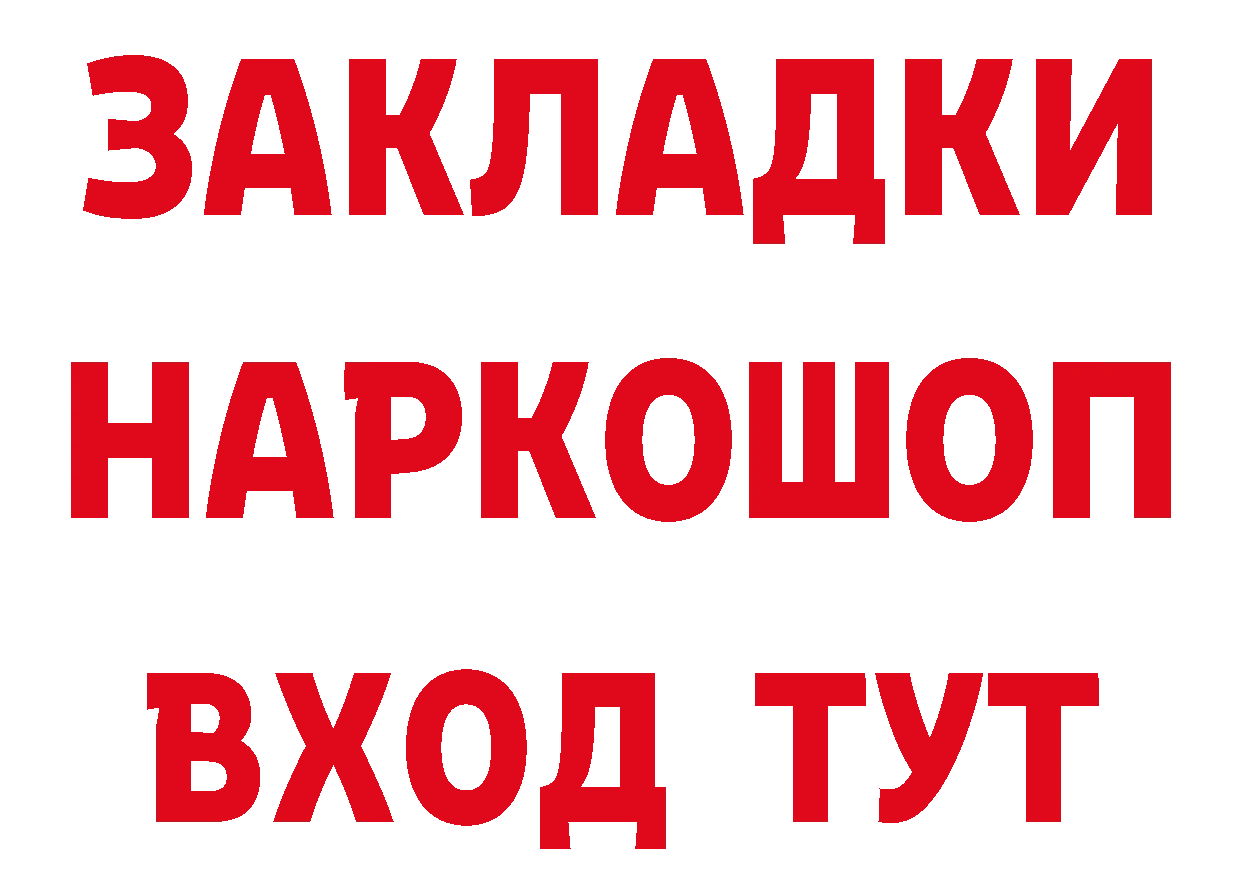 ЗАКЛАДКИ
НАРКОШОП
ВХОД ТУТ